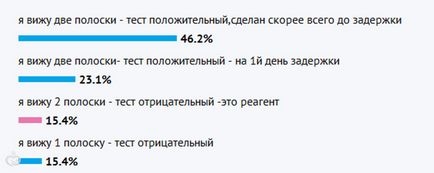 я вижу две полоски - тест положительный,сделан скорее всего до задержки

46.2%

я вижу две полоски- тест положительный - на 1й день задержки

23.1%

я вижу 2 полоски - тест отрицательный -это реагент

15.4%

я вижу 1 полоску - тест отрицательный

15.4%